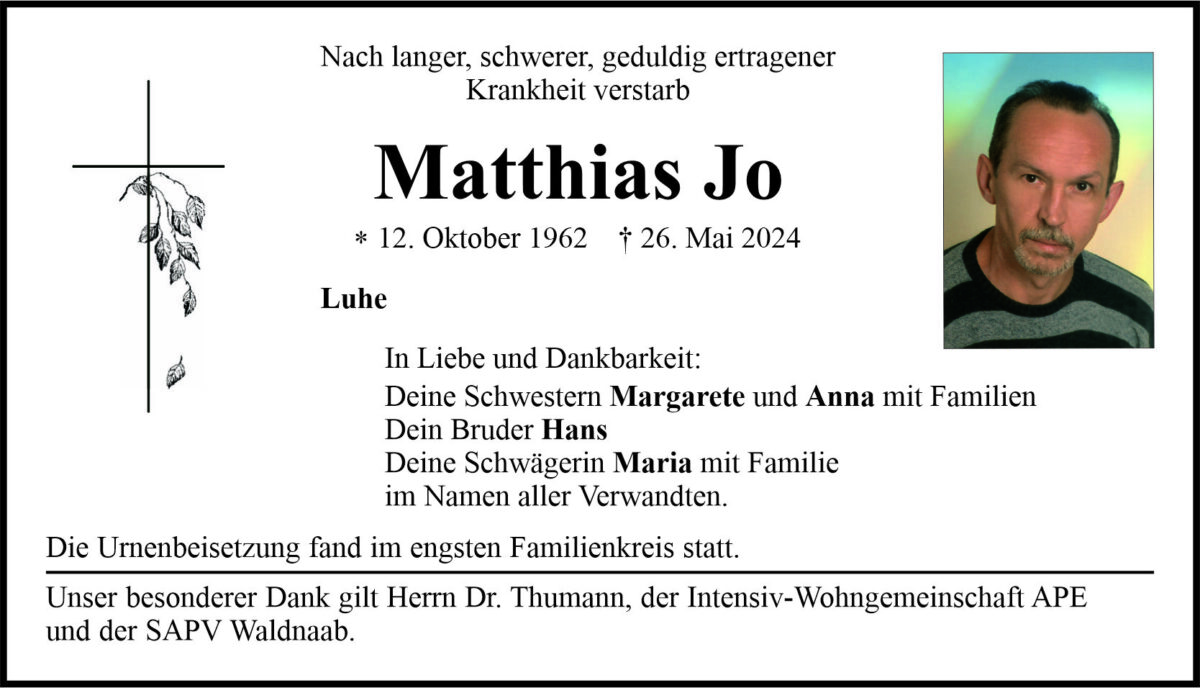 Nach langer, schwerer, geduldig ertragener Krankheit verstarb

Matthias Jo

* 12. Oktober 1962 † 26. Mai 2024

Luhe

In Liebe und Dankbarkeit:
Deine Schwestern Margarete und Anna mit Familien
Dein Bruder Hans
Deine Schwägerin Maria mit Familie
im Namen aller Verwandten.

Die Urnenbeisetzung fand im engsten Familienkreis statt.

Unser besonderer Dank gilt Herrn Dr. Thumann, der Intensiv-Wohngemeinschaft APE und der SAPV Waldnaab.